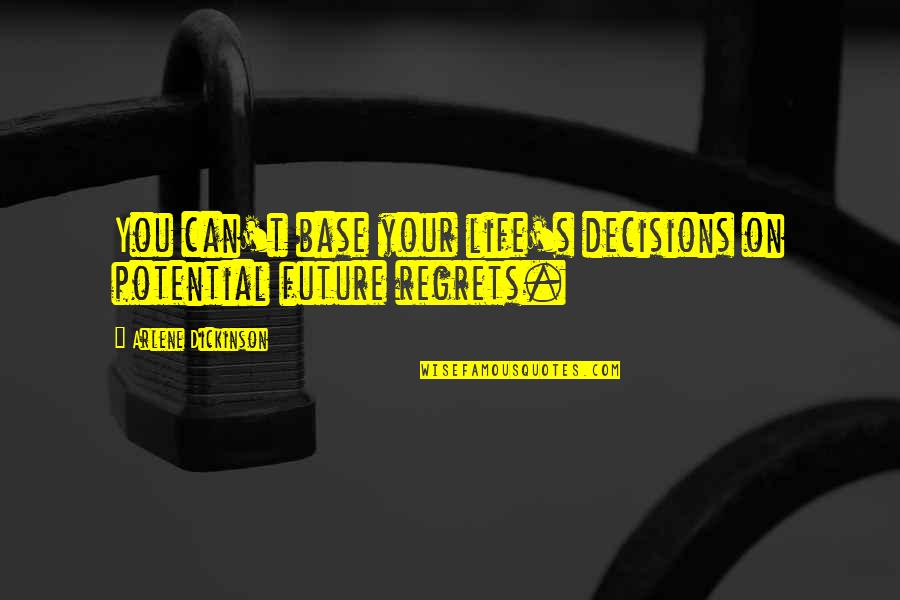 You can't base your life's decisions on potential future regrets.

— Arlene Dickinson

WISEFAMOUSQUOTES.COM